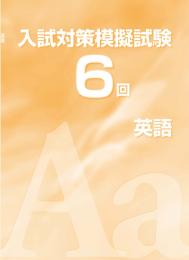 入試対策模擬試験

6回

英語

Aa